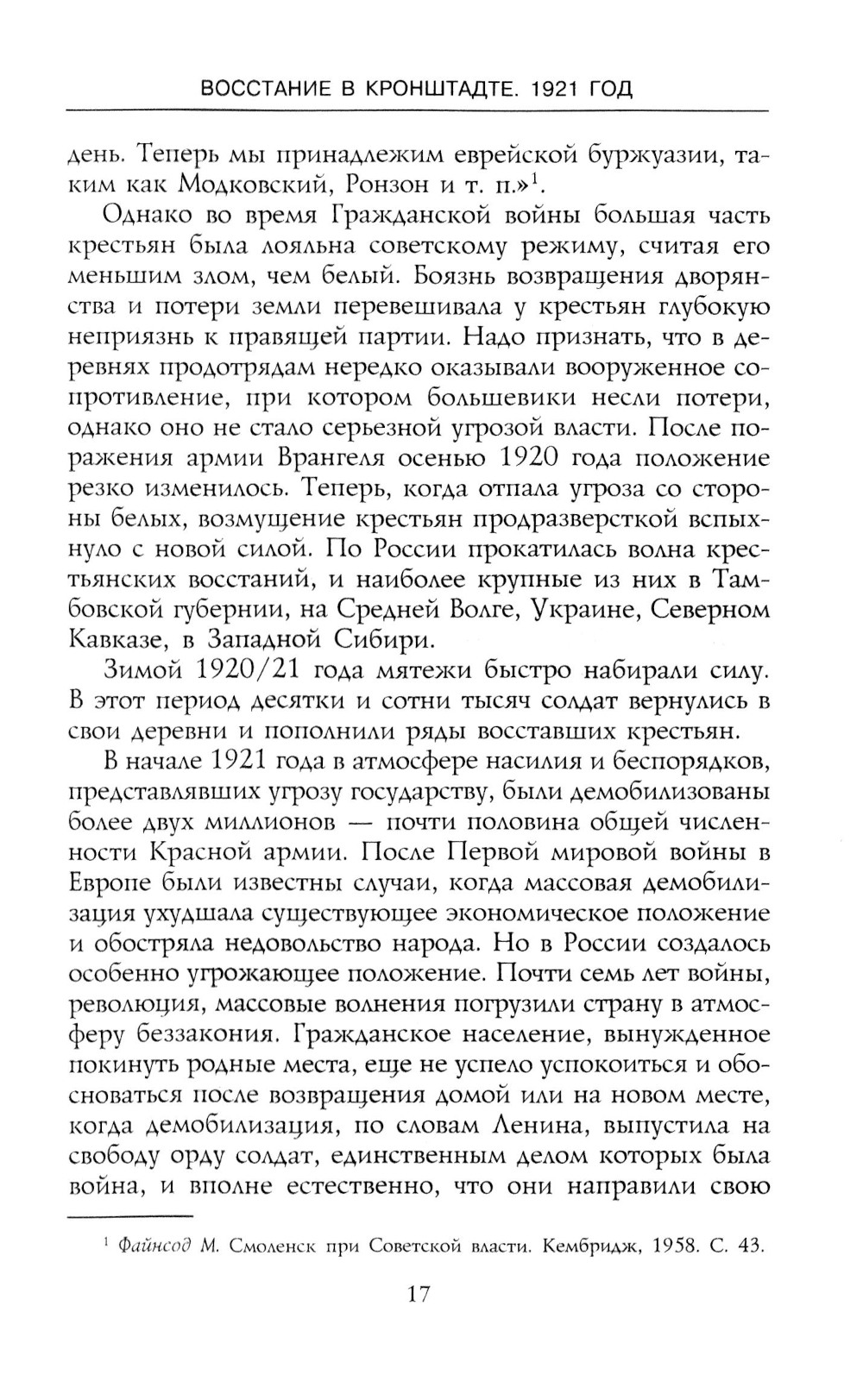 ВОССТАНИЕ В КРОНШТАДТЕ. 1921 ГОД

день. Теперь мы принадлежим еврейской буржуазии, таким как Модковский, Ронзон и т. п.»$^1$.

Однако во время Гражданской войны большая часть крестьян была лояльна советскому режиму, считая его меньшим злом, чем белый. Боязнь возвращения дворянства и потери земли перевешивала у крестьян глубокую неприязнь к правящей партии. Надо признать, что в деревнях продотрядам нередко оказывали вооруженное сопротивление, при котором большевики несли потери, однако оно не стало серьезной угрозой власти. После поражения армии Врангеля осенью 1920 года положение резко изменилось. Теперь, когда отпала угроза со стороны белых, возмущение крестьян продразверсткой вспыхнуло с новой силой. По России прокатилась волна крестьянских восстаний, и наиболее крупные из них в Тамбовской губернии, на Средней Волге, Украине, Северном Кавказе, в Западной Сибири.

Зимой 1920/21 года мятежи быстро набирали силу. В этот период десятки и сотни тысяч солдат вернулись в свои деревни и пополнили ряды восставших крестьян.

В начале 1921 года в атмосфере насилия и беспорядков, представлявших угрозу государству, были демобилизованы более двух миллионов — почти половина общей численности Красной армии. После Первой мировой войны в Европе были известны случаи, когда массовая демобилизация ухудшала существующее экономическое положение и обостряла недовольство народа. Но в России создалось особенно угрожающее положение. Почти семь лет войны, революция, массовые волнения погрузили страну в атмосферу беззакония. Гражданское население, вынужденное покинуть родные места, еще не успело успокоиться и обосноваться после возвращения домой или на новом месте, когда демобилизация, по словам Ленина, выпустила на свободу орду солдат, единственным делом которых была война, и вполне естественно, что они направили свою

$^1$ Файнсод М. Смоленск при Советской власти. Кембридж, 1958. С. 43.

17